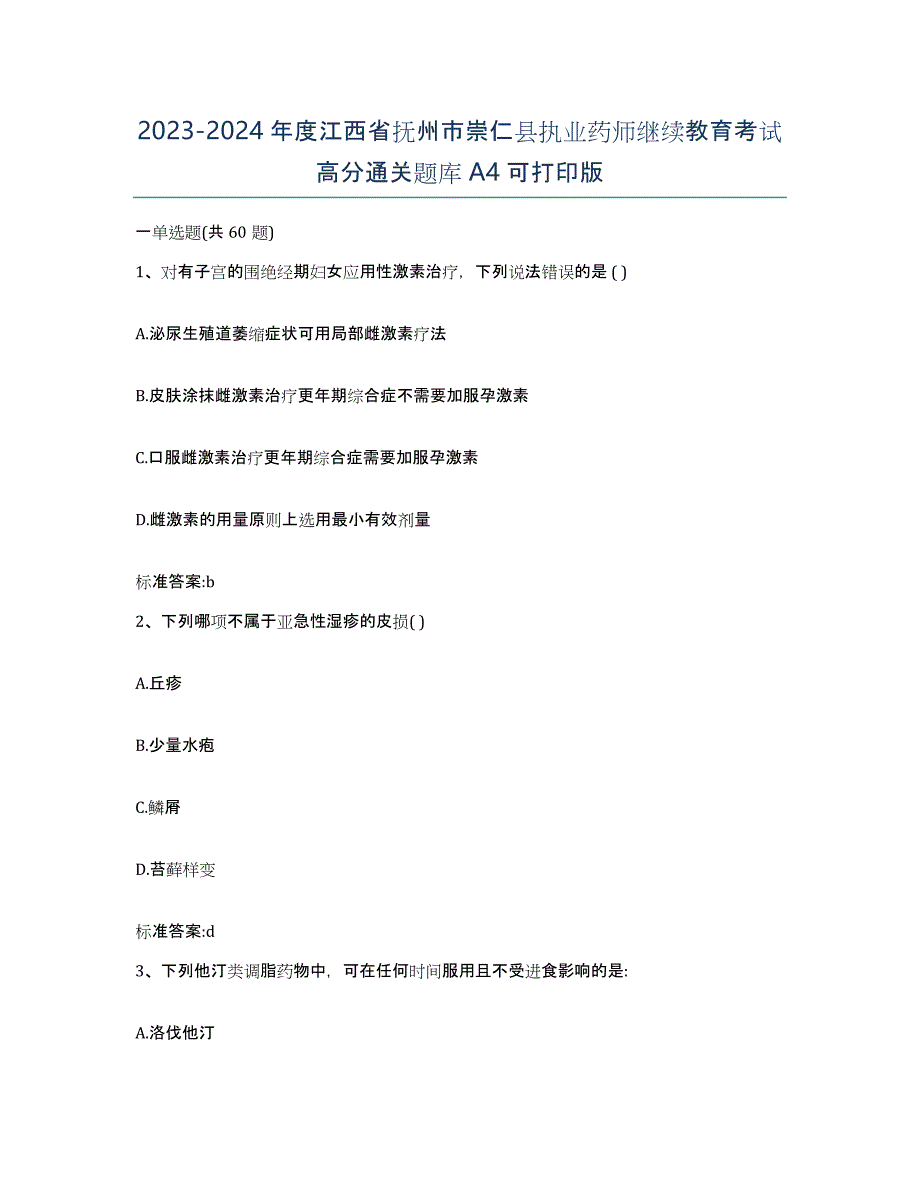 2023-2024 年度江西省抚州市崇仁县执业药师继续教育考试高分通关题库 A4 可打印版

一单选题(共 60 题)

1、对有子宫的围绝经期妇女应用性激素治疗，下列说法错误的是 ( )

A.泌尿生殖道萎缩症状可用局部雌激素疗法

B.皮肤涂抹雌激素治疗更年期综合症不需要加服孕激素

C.口服雌激素治疗更年期综合症需要加服孕激素

D.雌激素的用量原则上选用最小有效剂量

标准答案:b

2、下列哪项不属于亚急性湿疹的皮损( )

A.丘疹

B.少量水疱

C.鳞屑

D.苔藓样变

标准答案:d

3、下列他汀类调脂药物中，可在任何时间服用且不受进食影响的是:

A.洛伐他汀